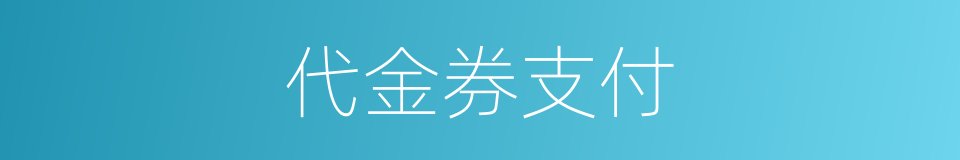 代金券支付